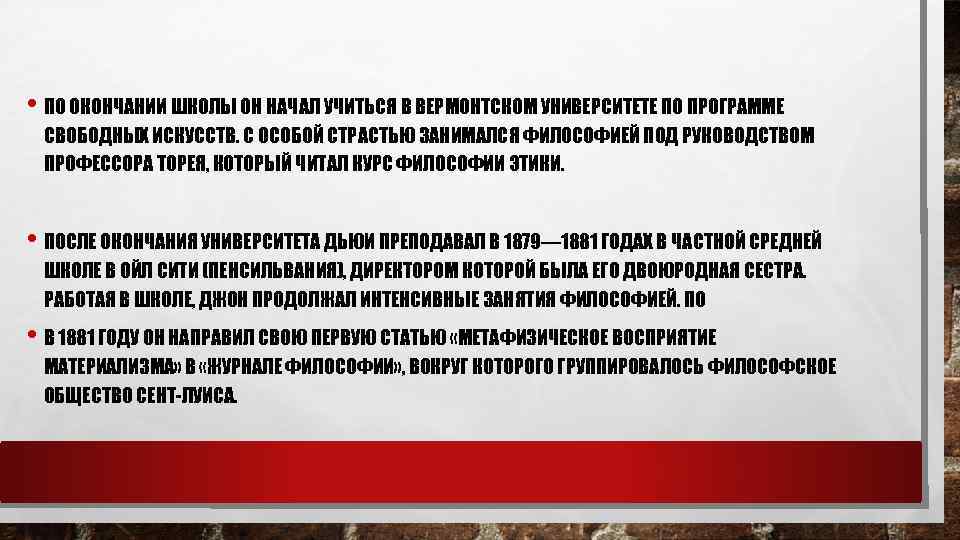 • ПО ОКОНЧАНИИ ШКОЛЫ ОН НАЧАЛ УЧИТЬСЯ В ВЕРМОНТСКОМ УНИВЕРСИТЕТЕ ПО ПРОГРАММЕ СВОБОДНЫХ ИСКУССТВ. С ОСОБОЙ СТРАСТЬЮ ЗАНИМАЛСЯ ФИЛОСОФИЕЙ ПОД РУКОВОДСТВОМ ПРОФЕССОРА ТОРЕЯ, КОТОРЫЙ ЧИТАЛ КУРС ФИЛОСОФИИ ЭТИКИ.

• ПОСЛЕ ОКОНЧАНИЯ УНИВЕРСИТЕТА ДЬЮИ ПРЕПОДАВАЛ В 1879—1881 ГОДАХ В ЧАСТНОЙ СРЕДНЕЙ ШКОЛЕ В ОЙЛ СИТИ (ПЕНСИЛЬВАНИЯ), ДИРЕКТОРОМ КОТОРОЙ БЫЛА ЕГО ДВОЮРОДНАЯ СЕСТРА. РАБОТАЯ В ШКОЛЕ, ДЖОН ПРОДОЛЖАЛ ИНТЕНСИВНЫЕ ЗАНЯТИЯ ФИЛОСОФИЕЙ. ПО

• В 1881 ГОДУ ОН НАПРАВИЛ СВОЮ ПЕРВУЮ СТАТЬЮ «МЕТАФИЗИЧЕСКОЕ ВОСПРИЯТИЕ МАТЕРИАЛИЗМА» В «ЖУРНАЛЕ ФИЛОСОФИИ», ВОКРУГ КОТОРОГО ГРУППИРОВАЛОСЬ ФИЛОСОФСКОЕ ОБЩЕСТВО СЕНТ-ЛУИСА.